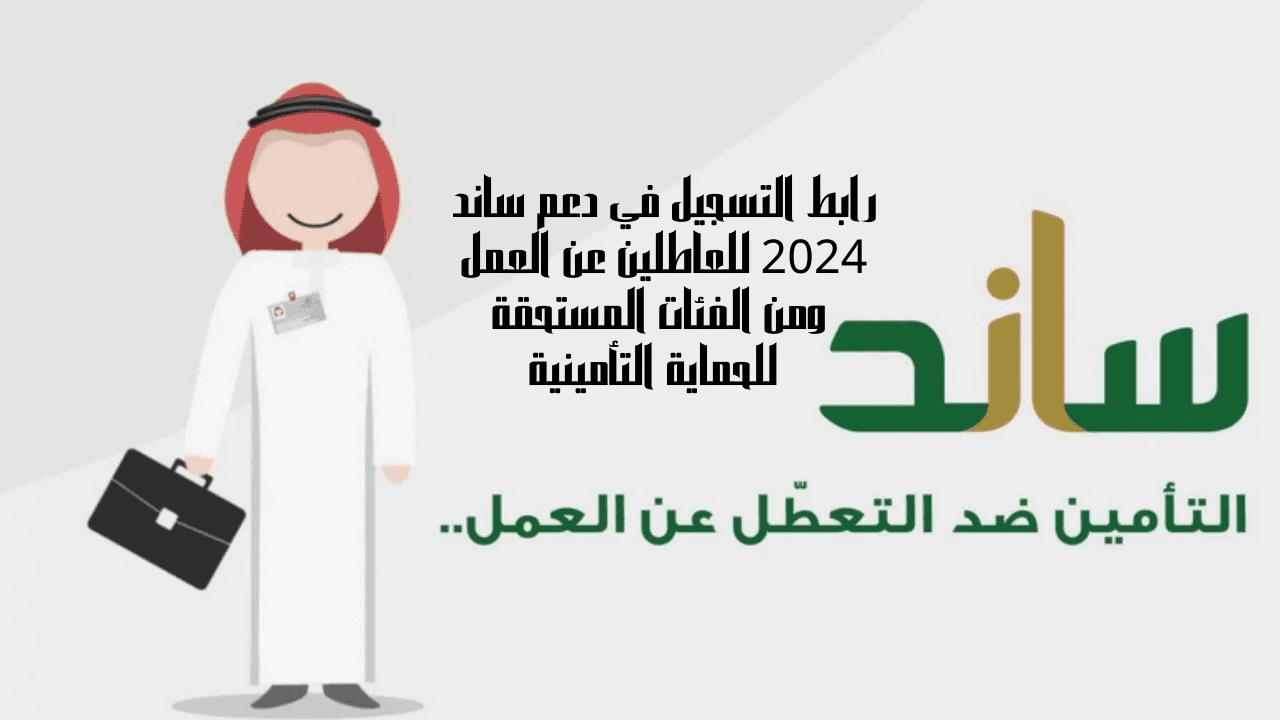 رابط التسجيل في دعم ساند 2024 للعاطلين عن العمل ومن الفئات المستحقة للحماية التأمينية

ساند

التأمين ضد التعطّل عن العمل..